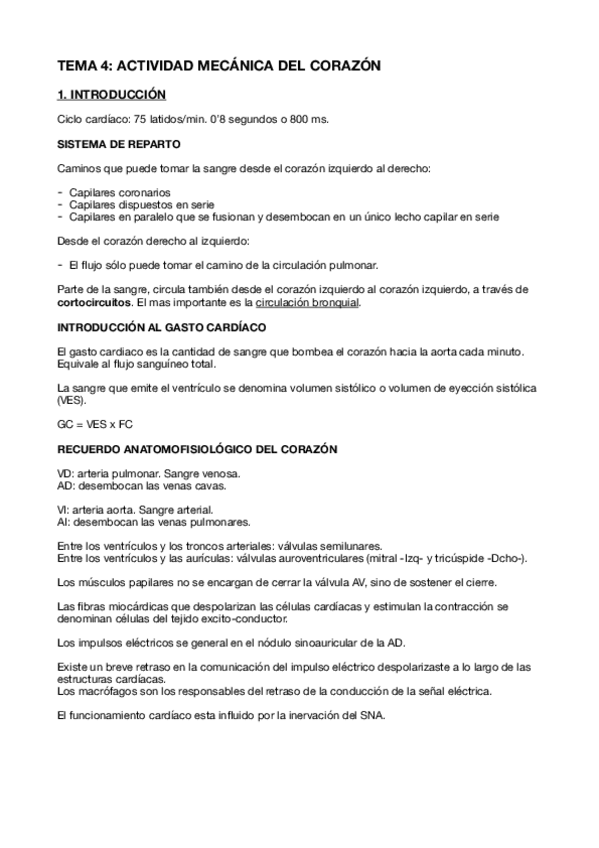 TEMA 4: ACTIVIDAD MECÁNICA DEL CORAZÓN

1. INTRODUCCIÓN

Ciclo cardíaco: 75 latidos/min. 0'8 segundos o 800 ms.

SISTEMA DE REPARTO

Caminos que puede tomar la sangre desde el corazón izquierdo al derecho:

- Capilares coronarios
- Capilares dispuestos en serie
- Capilares en paralelo que se fusionan y desembocan en un único lecho capilar en serie

Desde el corazón derecho al izquierdo:

- El flujo sólo puede tomar el camino de la circulación pulmonar.

Parte de la sangre, circula también desde el corazón izquierdo al corazón izquierdo, a través de cortocircuitos. El mas importante es la circulación bronquial.

INTRODUCCIÓN AL GASTO CARDÍACO

El gasto cardiaco es la cantidad de sangre que bombea el corazón hacia la aorta cada minuto. Equivale al flujo sanguíneo total.

La sangre que emite el ventrículo se denomina volumen sistólico o volumen de eyección sistólica (VES).

GC = VES x FC

RECUERDO ANATOMOFISIOLÓGICO DEL CORAZÓN

VD: arteria pulmonar. Sangre venosa.
AD: desembocan las venas cavas.

VI: arteria aorta. Sangre arterial.
AI: desembocan las venas pulmonares.

Entre los ventrículos y los troncos arteriales: válvulas semilunares.
Entre los ventrículos y las aurículas: válvulas auroventriculares (mitral -Izq- y tricúspide -Dcho-).

Los músculos papilares no se encargan de cerrar la válvula AV, sino de sostener el cierre.

Las fibras miocárdicas que despolarizan las células cardíacas y estimulan la contracción se denominan células del tejido excito-conductor.

Los impulsos eléctricos se general en el nódulo sinoauricular de la AD.

Existe un breve retraso en la comunicación del impulso eléctrico despolarizaste a lo largo de las estructuras cardíacas.
Los macrófagos son los responsables del retraso de la conducción de la señal eléctrica.

El funcionamiento cardíaco esta influido por la inervación del SNA.